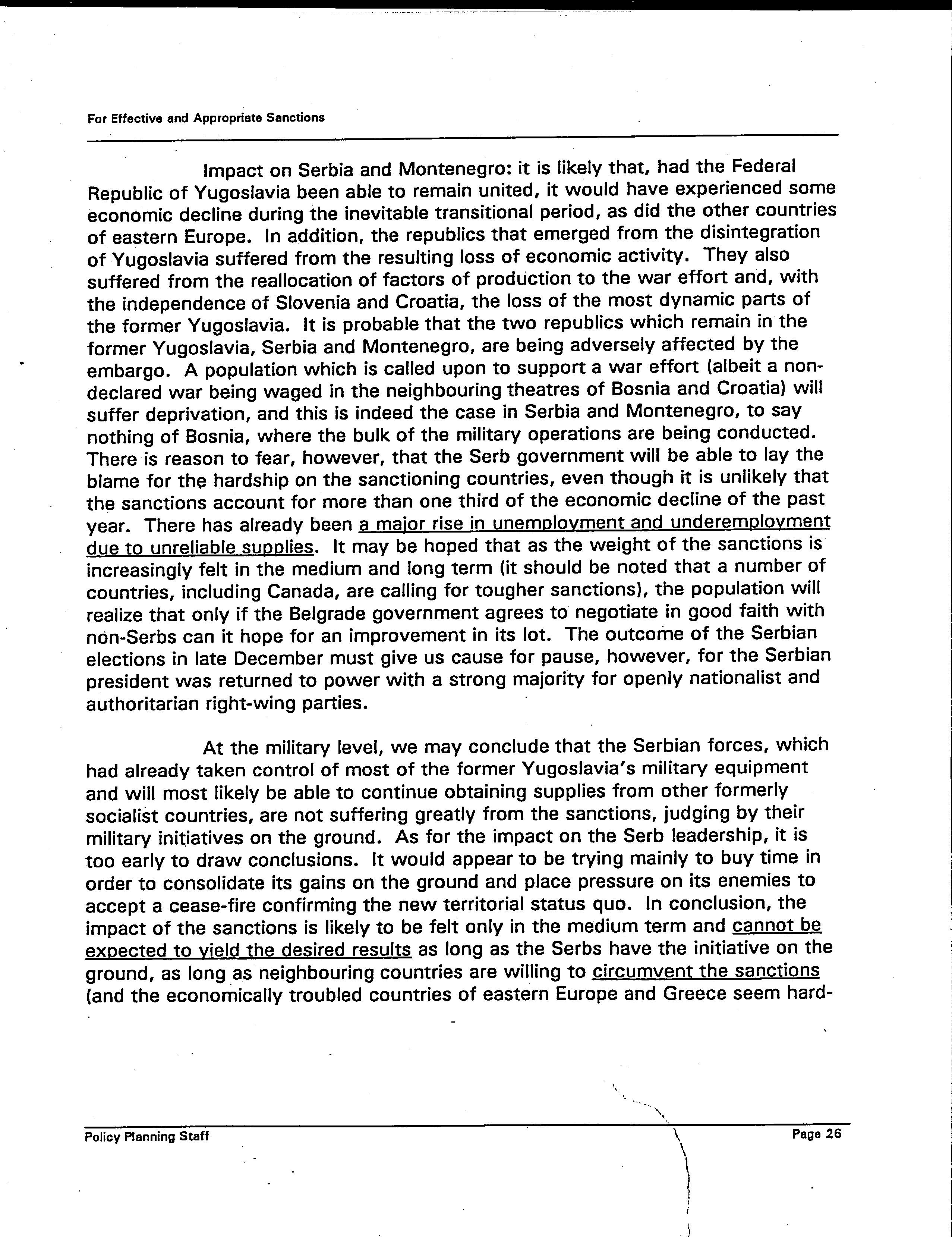 For Effective and Appropriate Sanctions

Impact on Serbia and Montenegro: it is likely that, had the Federal Republic of Yugoslavia been able to remain united, it would have experienced some economic decline during the inevitable transitional period, as did the other countries of eastern Europe. In addition, the republics that emerged from the disintegration of Yugoslavia suffered from the resulting loss of economic activity. They also suffered from the reallocation of factors of production to the war effort and, with the independence of Slovenia and Croatia, the loss of the most dynamic parts of the former Yugoslavia. It is probable that the two republics which remain in the former Yugoslavia, Serbia and Montenegro, are being adversely affected by the embargo. A population which is called upon to support a war effort (albeit a non-declared war being waged in the neighbouring theatres of Bosnia and Croatia) will suffer deprivation, and this is indeed the case in Serbia and Montenegro, to say nothing of Bosnia, where the bulk of the military operations are being conducted. There is reason to fear, however, that the Serb government will be able to lay the blame for the hardship on the sanctioning countries, even though it is unlikely that the sanctions account for more than one third of the economic decline of the past year. There has already been a major rise in unemployment and underemployment due to unreliable supplies. It may be hoped that as the weight of the sanctions is increasingly felt in the medium and long term (it should be noted that a number of countries, including Canada, are calling for tougher sanctions), the population will realize that only if the Belgrade government agrees to negotiate in good faith with non-Serbs can it hope for an improvement in its lot. The outcome of the Serbian elections in late December must give us cause for pause, however, for the Serbian president was returned to power with a strong majority for openly nationalist and authoritarian right-wing parties.

At the military level, we may conclude that the Serbian forces, which had already taken control of most of the former Yugoslavia's military equipment and will most likely be able to continue obtaining supplies from other formerly socialist countries, are not suffering greatly from the sanctions, judging by their military initiatives on the ground. As for the impact on the Serb leadership, it is too early to draw conclusions. It would appear to be trying mainly to buy time in order to consolidate its gains on the ground and place pressure on its enemies to accept a cease-fire confirming the new territorial status quo. In conclusion, the impact of the sanctions is likely to be felt only in the medium term and cannot be expected to yield the desired results as long as the Serbs have the initiative on the ground, as long as neighbouring countries are willing to circumvent the sanctions (and the economically troubled countries of eastern Europe and Greece seem hard-

Policy Planning Staff

Page 26